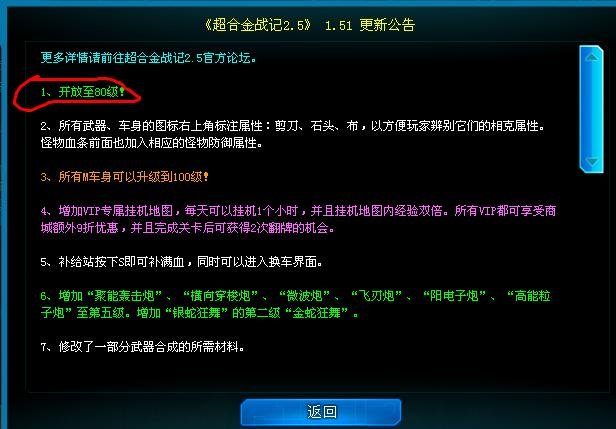 《超合金战记2.5》 1.51 更新公告

更多详情请前往超合金战记2.5官方论坛。

1、开放至80级！

2、所有武器、车身的图标右上角标注属性：剪刀、石头、布，以方便玩家辨别它们的相克属性。怪物血条前面也加入相应的怪物防御属性。

3、所有M车身可以升级到100级！

4、增加VIP专属挂机地图，每天可以挂机1个小时，并且挂机地图内经验双倍。所有VIP都可享受商城额外9折优惠，并且完成关卡后可获得2次翻牌的机会。

5、补给站按下S即可补满血，同时可以进入换车界面。

6、增加“聚能轰击炮”、“横向穿梭炮”、“微波炮”、“飞刃炮”、“阳电子炮”、“高能粒子炮”至第五级。增加“银蛇狂舞”的第二级“金蛇狂舞”。

7、修改了一部分武器合成的所需材料。

返回